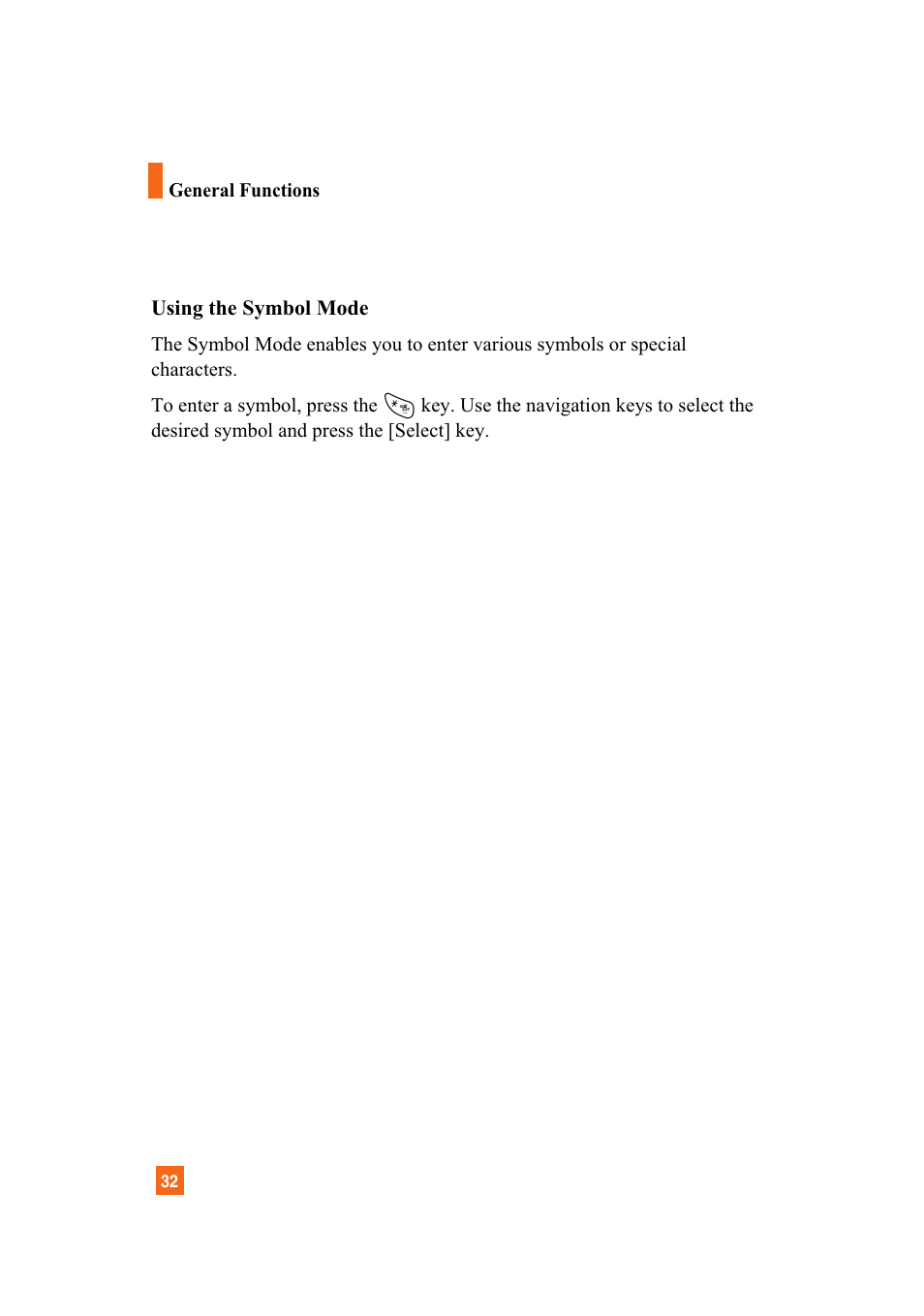 General Functions

Using the Symbol Mode

The Symbol Mode enables you to enter various symbols or special characters.

To enter a symbol, press the * key. Use the navigation keys to select the desired symbol and press the [Select] key.

32